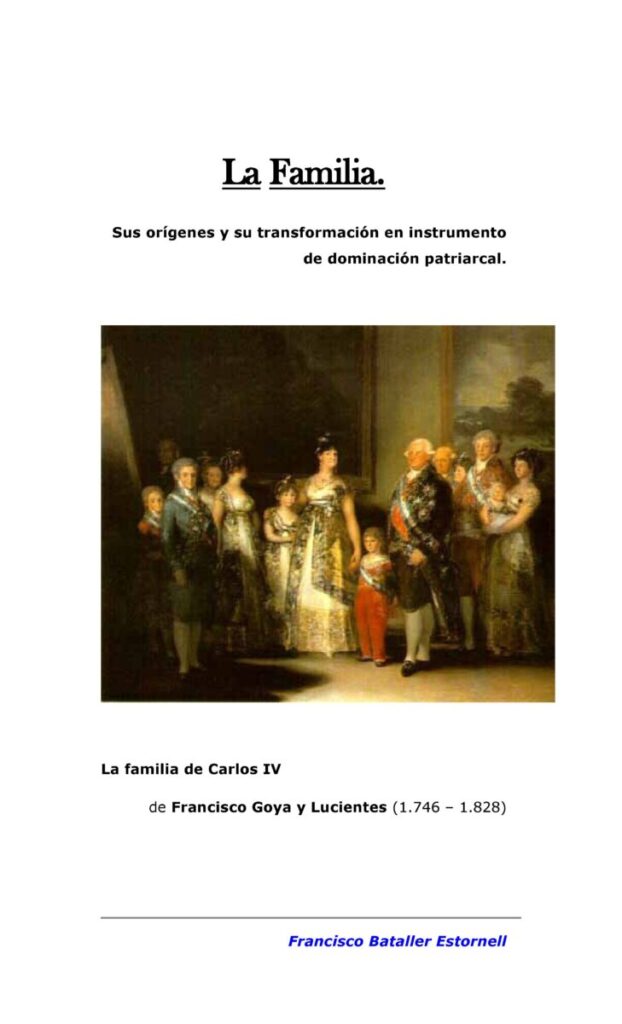 La Familia.

Sus orígenes y su transformación en instrumento de dominación patriarcal.

La familia de Carlos IV

de Francisco Goya y Lucientes (1.746 – 1.828)

Francisco Bataller Estornell